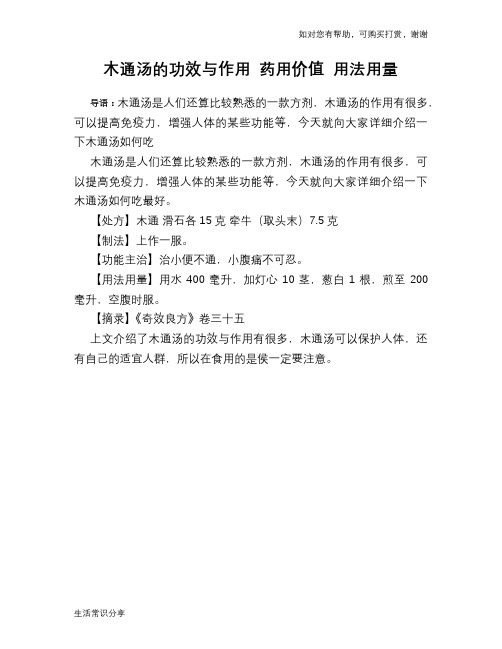 如对您有帮助，可购买打赏，谢谢

木通汤的功效与作用 药用价值 用法用量

导语：木通汤是人们还算比较熟悉的一款方剂，木通汤的作用有很多，可以提高免疫力，增强人体的某些功能等，今天就向大家详细介绍一下木通汤如何吃

木通汤是人们还算比较熟悉的一款方剂，木通汤的作用有很多，可以提高免疫力，增强人体的某些功能等，今天就向大家详细介绍一下木通汤如何吃最好。

【处方】木通 滑石各 15 克 牵牛（取头末）7.5 克

【制法】上作一服。

【功能主治】治小便不通，小腹痛不可忍。

【用法用量】用水 400 毫升，加灯心 10 茎，葱白 1 根，煎至 200 毫升，空腹时服。

【摘录】《奇效良方》卷三十五

上文介绍了木通汤的功效与作用有很多，木通汤可以保护人体，还有自己的适宜人群，所以在食用的是侯一定要注意。

生活常识分享